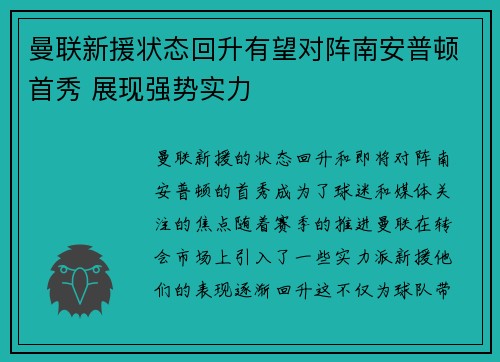 曼联新援状态回升有望对阵南安普顿首秀 展现强势实力

曼联新援的状态回升和即将对阵南安普顿的首秀成为了球迷和媒体关注的焦点随着赛季的推进曼联在转会市场上引入了一些实力派新援他们的表现逐渐回升这不仅为球队带